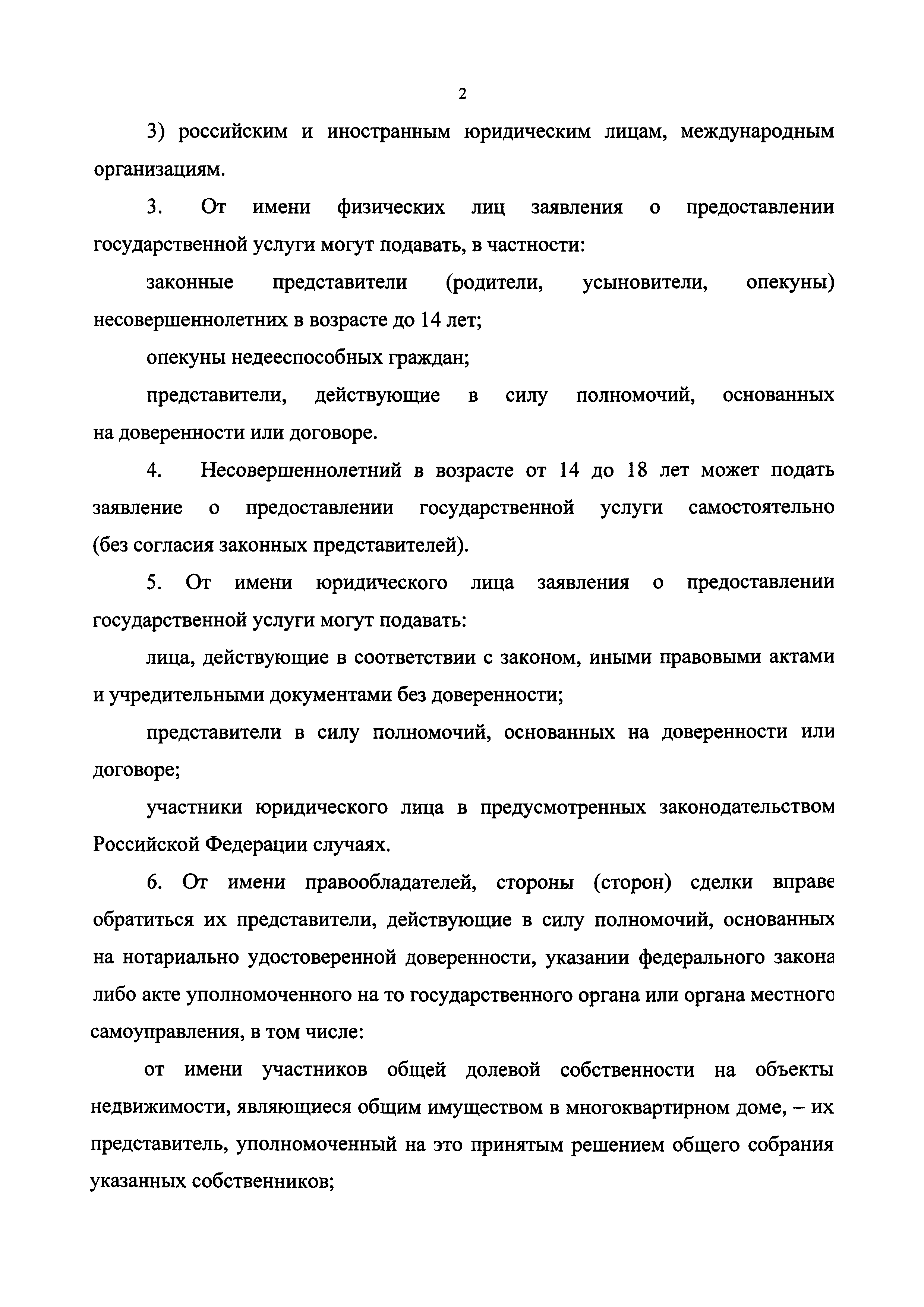 2

3) российским и иностранным юридическим лицам, международным организациям.

3. От имени физических лиц заявления о предоставлении государственной услуги могут подавать, в частности:

законные представители (родители, усыновители, опекуны) несовершеннолетних в возрасте до 14 лет;

опекуны недееспособных граждан;

представители, действующие в силу полномочий, основанных на доверенности или договоре.

4. Несовершеннолетний в возрасте от 14 до 18 лет может подать заявление о предоставлении государственной услуги самостоятельно (без согласия законных представителей).

5. От имени юридического лица заявления о предоставлении государственной услуги могут подавать:

лица, действующие в соответствии с законом, иными правовыми актами и учредительными документами без доверенности;

представители в силу полномочий, основанных на доверенности или договоре;

участники юридического лица в предусмотренных законодательством Российской Федерации случаях.

6. От имени правообладателей, стороны (сторон) сделки вправе обратиться их представители, действующие в силу полномочий, основанных на нотариально удостоверенной доверенности, указании федерального закона либо акте уполномоченного на то государственного органа или органа местного самоуправления, в том числе:

от имени участников общей долевой собственности на объекты недвижимости, являющиеся общим имуществом в многоквартирном доме, – их представитель, уполномоченный на это принятым решением общего собрания указанных собственников;